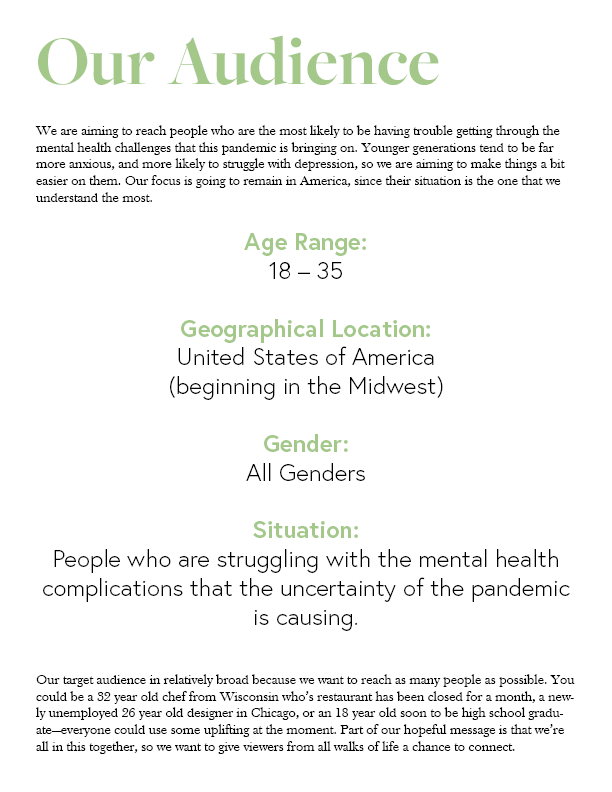 Our Audience

We are aiming to reach people who are the most likely to be having trouble getting through the mental health challenges that this pandemic is bringing on. Younger generations tend to be far more anxious, and more likely to struggle with depression, so we are aiming to make things a bit easier on them. Our focus is going to remain in America, since their situation is the one that we understand the most.

Age Range:
18 – 35

Geographical Location:
United States of America
(beginning in the Midwest)

Gender:
All Genders

Situation:
People who are struggling with the mental health complications that the uncertainty of the pandemic is causing.

Our target audience in relatively broad because we want to reach as many people as possible. You could be a 32 year old chef from Wisconsin who's restaurant has been closed for a month, a newly unemployed 26 year old designer in Chicago, or an 18 year old soon to be high school graduate—everyone could use some uplifting at the moment. Part of our hopeful message is that we're all in this together, so we want to give viewers from all walks of life a chance to connect.